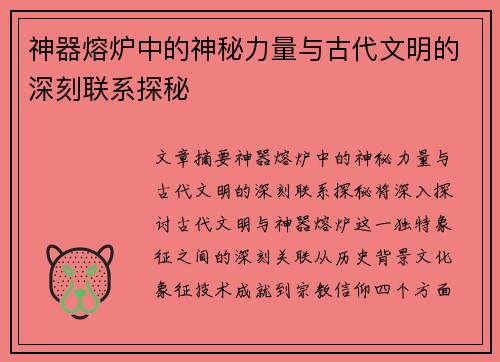 神器熔炉中的神秘力量与古代文明的深刻联系探秘

文章摘要神器熔炉中的神秘力量与古代文明的深刻联系探秘将深入探讨古代文明与神器熔炉这一独特象征之间的深刻关联从历史背景文化象征技术成就到宗教信仰四个方面